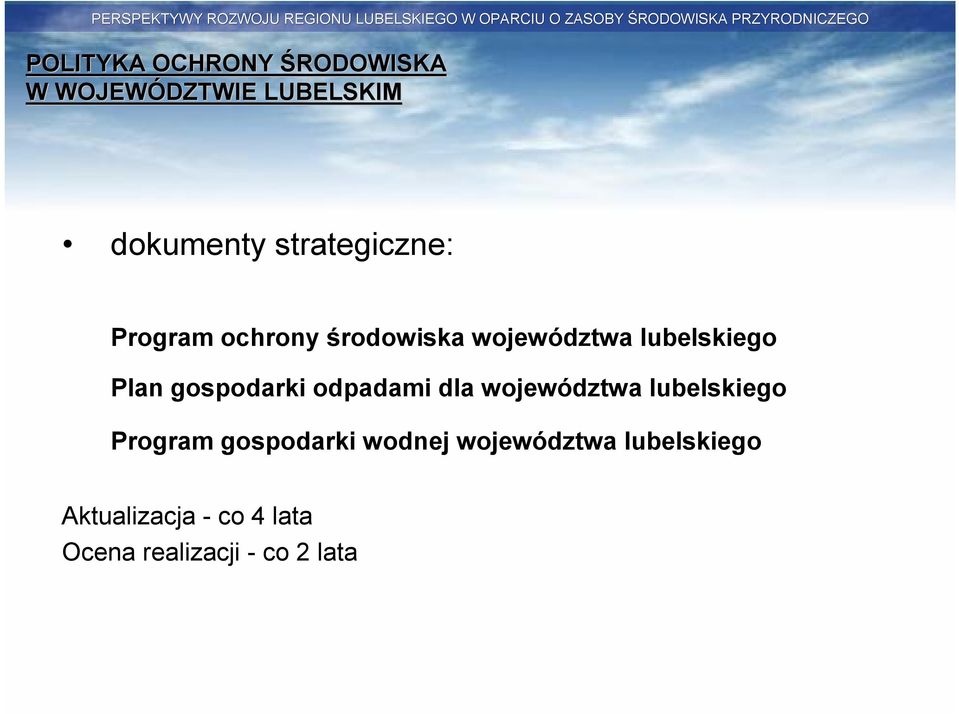 PERSPEKTYWY ROZWOJU REGIONU LUBELSKIEGO W OPARCIU O ZASOBY ŚRODOWISKA PRZYRODNICZEGO

POLITYKA OCHRONY ŚRODOWISKA
W WOJEWÓDZTWIE LUBELSKIM

• dokumenty strategiczne:

Program ochrony środowiska województwa lubelskiego

Plan gospodarki odpadami dla województwa lubelskiego

Program gospodarki wodnej województwa lubelskiego

Aktualizacja - co 4 lata
Ocena realizacji - co 2 lata